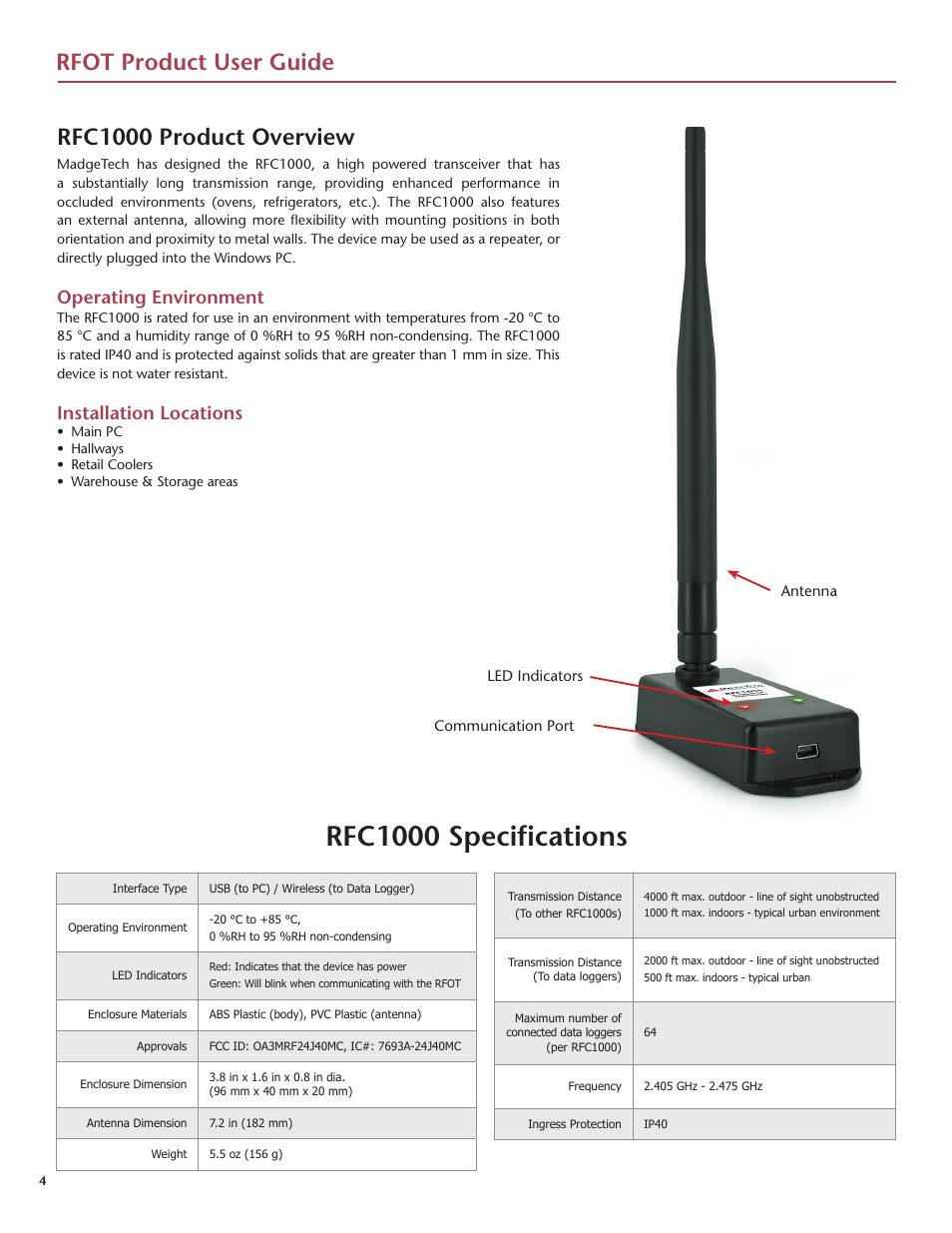 RFOT Product User Guide

RFC1000 Product Overview

MadgeTech has designed the RFC1000, a high powered transceiver that has a substantially long transmission range, providing enhanced performance in occluded environments (ovens, refrigerators, etc.). The RFC1000 also features an external antenna, allowing more flexibility with mounting positions in both orientation and proximity to metal walls. The device may be used as a repeater, or directly plugged into the Windows PC.

Operating Environment

The RFC1000 is rated for use in an environment with temperatures from -20 °C to 85 °C and a humidity range of 0 %RH to 95 %RH non-condensing. The RFC1000 is rated IP40 and is protected against solids that are greater than 1 mm in size. This device is not water resistant.

Installation Locations

• Main PC
• Hallways
• Retail Coolers
• Warehouse & Storage areas

Antenna

LED Indicators

Communication Port

RFC1000 Specifications

| Interface Type | USB (to PC) / Wireless (to Data Logger) |
|---|---|
| Operating Environment | -20 °C to +85 °C, 0 %RH to 95 %RH non-condensing |
| LED Indicators | Red: Indicates that the device has power Green: Will blink when communicating with the RFOT |
| Enclosure Materials | ABS Plastic (body), PVC Plastic (antenna) |
| Approvals | FCC ID: OA3MRF24J40MC, IC#: 7693A-24J40MC |
| Enclosure Dimension | 3.8 in x 1.6 in x 0.8 in dia. (96 mm x 40 mm x 20 mm) |
| Antenna Dimension | 7.2 in (182 mm) |
| Weight | 5.5 oz (156 g) |

| Transmission Distance (To other RFC1000s) | 4000 ft max. outdoor - line of sight unobstructed 1000 ft max. indoors - typical urban environment |
|---|---|
| Transmission Distance (To data loggers) | 2000 ft max. outdoor - line of sight unobstructed 500 ft max. indoors - typical urban |
| Maximum number of connected data loggers (per RFC1000) | 64 |
| Frequency | 2.405 GHz - 2.475 GHz |
| Ingress Protection | IP40 |

4